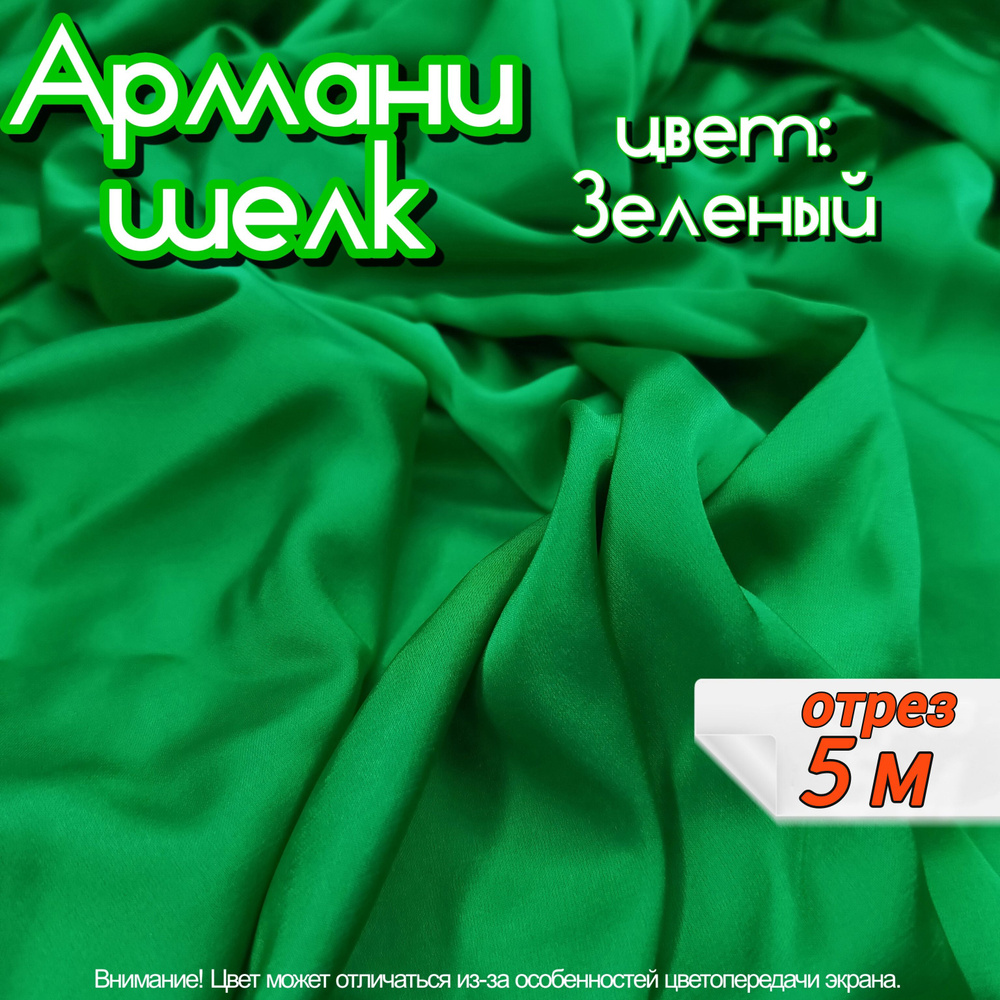 Армани шелк

цвет: Зеленый

отрез 5 м

Внимание! Цвет может отличаться из-за особенностей цветопередачи экрана.